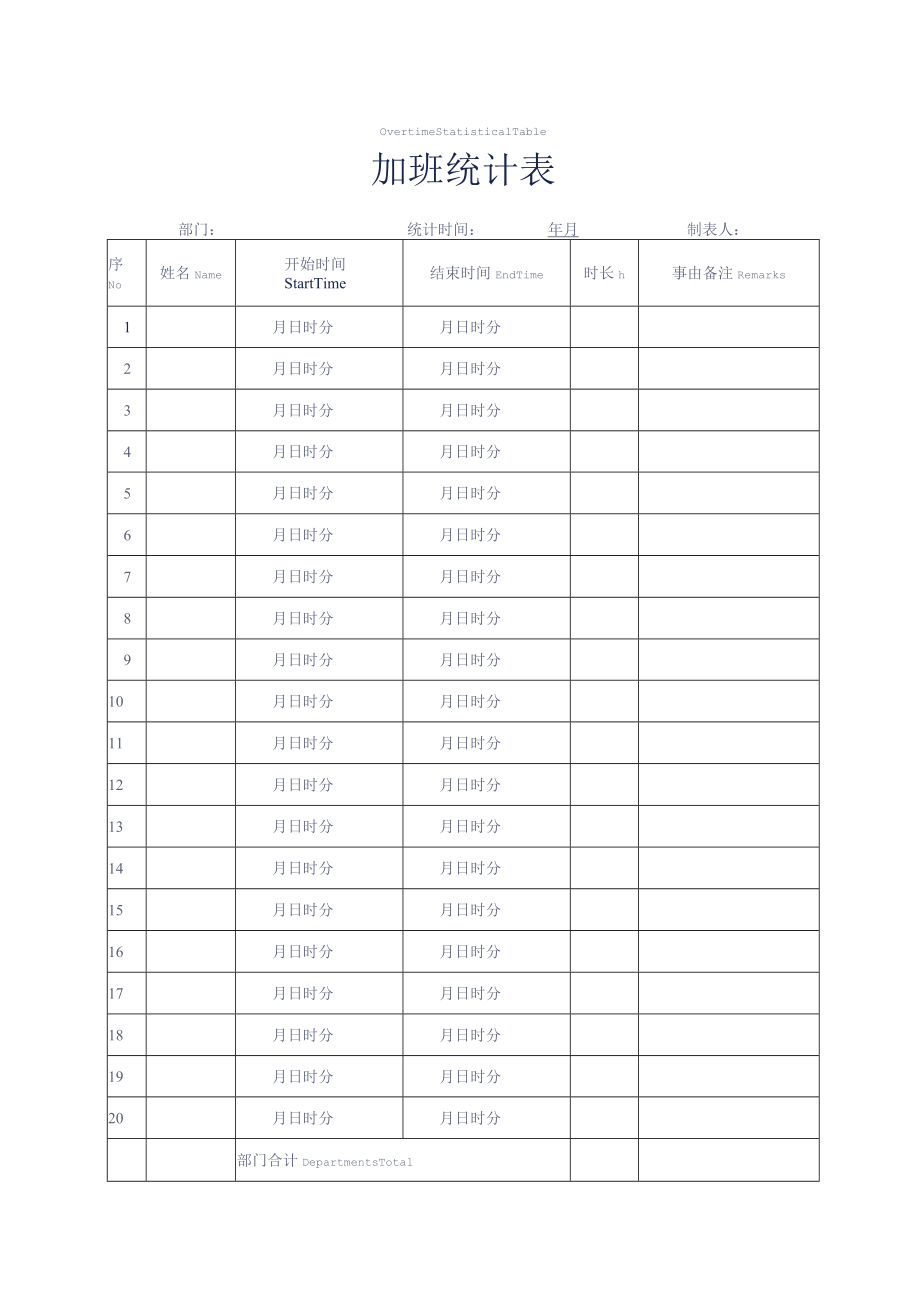 OvertimeStatisticalTable

加班统计表

部门：　　统计时间：　　年月　　制表人：

| 序 No | 姓名 Name | 开始时间 StartTime | 结束时间 EndTime | 时长 h | 事由备注 Remarks |
|---|---|---|---|---|---|
| 1 | | 月日时分 | 月日时分 | | |
| 2 | | 月日时分 | 月日时分 | | |
| 3 | | 月日时分 | 月日时分 | | |
| 4 | | 月日时分 | 月日时分 | | |
| 5 | | 月日时分 | 月日时分 | | |
| 6 | | 月日时分 | 月日时分 | | |
| 7 | | 月日时分 | 月日时分 | | |
| 8 | | 月日时分 | 月日时分 | | |
| 9 | | 月日时分 | 月日时分 | | |
| 10 | | 月日时分 | 月日时分 | | |
| 11 | | 月日时分 | 月日时分 | | |
| 12 | | 月日时分 | 月日时分 | | |
| 13 | | 月日时分 | 月日时分 | | |
| 14 | | 月日时分 | 月日时分 | | |
| 15 | | 月日时分 | 月日时分 | | |
| 16 | | 月日时分 | 月日时分 | | |
| 17 | | 月日时分 | 月日时分 | | |
| 18 | | 月日时分 | 月日时分 | | |
| 19 | | 月日时分 | 月日时分 | | |
| 20 | | 月日时分 | 月日时分 | | |
| | | 部门合计 DepartmentsTotal | | | |